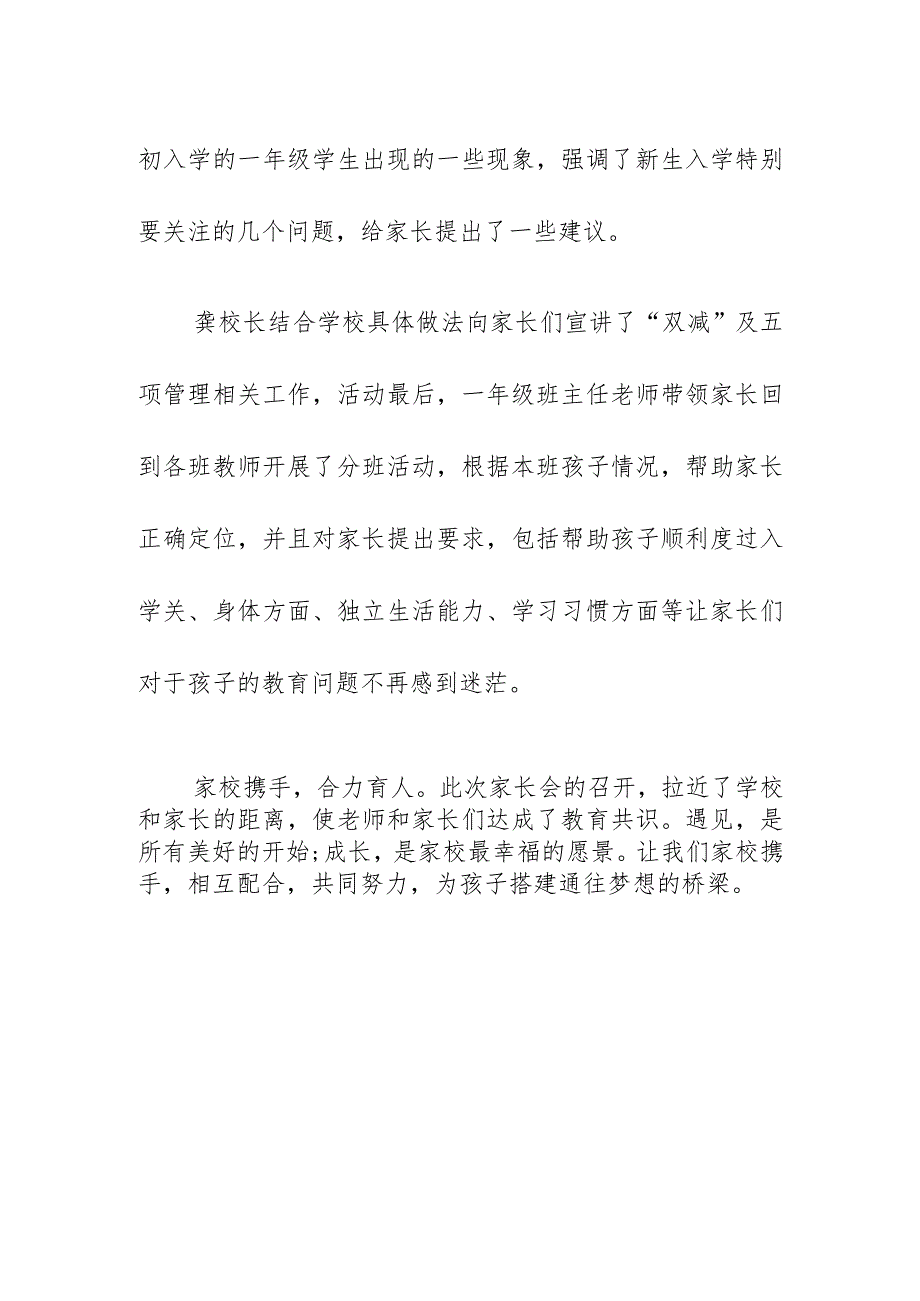 初入学的一年级学生出现的一些现象，强调了新生入学特别要关注的几个问题，给家长提出了一些建议。

龚校长结合学校具体做法向家长们宣讲了“双减”及五项管理相关工作，活动最后，一年级班主任老师带领家长回到各班教师开展了分班活动，根据本班孩子情况，帮助家长正确定位，并且对家长提出要求，包括帮助孩子顺利度过入学关、身体方面、独立生活能力、学习习惯方面等让家长们对于孩子的教育问题不再感到迷茫。

家校携手，合力育人。此次家长会的召开，拉近了学校和家长的距离，使老师和家长们达成了教育共识。遇见，是所有美好的开始;成长，是家校最幸福的愿景。让我们家校携手，相互配合，共同努力，为孩子搭建通往梦想的桥梁。